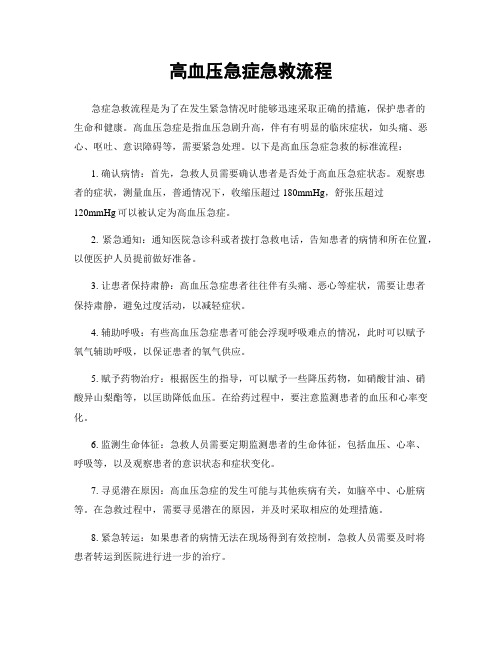 高血压急症急救流程

急症急救流程是为了在发生紧急情况时能够迅速采取正确的措施，保护患者的生命和健康。高血压急症是指血压急剧升高，伴有有明显的临床症状，如头痛、恶心、呕吐、意识障碍等，需要紧急处理。以下是高血压急症急救的标准流程：

1. 确认病情：首先，急救人员需要确认患者是否处于高血压急症状态。观察患者的症状，测量血压，普通情况下，收缩压超过 180mmHg，舒张压超过 120mmHg 可以被认定为高血压急症。

2. 紧急通知：通知医院急诊科或者拨打急救电话，告知患者的病情和所在位置，以便医护人员提前做好准备。

3. 让患者保持肃静：高血压急症患者往往伴有头痛、恶心等症状，需要让患者保持肃静，避免过度活动，以减轻症状。

4. 辅助呼吸：有些高血压急症患者可能会浮现呼吸难点的情况，此时可以赋予氧气辅助呼吸，以保证患者的氧气供应。

5. 赋予药物治疗：根据医生的指导，可以赋予一些降压药物，如硝酸甘油、硝酸异山梨酯等，以匡助降低血压。在给药过程中，要注意监测患者的血压和心率变化。

6. 监测生命体征：急救人员需要定期监测患者的生命体征，包括血压、心率、呼吸等，以及观察患者的意识状态和症状变化。

7. 寻觅潜在原因：高血压急症的发生可能与其他疾病有关，如脑卒中、心脏病等。在急救过程中，需要寻觅潜在的原因，并及时采取相应的处理措施。

8. 紧急转运：如果患者的病情无法在现场得到有效控制，急救人员需要及时将患者转运到医院进行进一步的治疗。